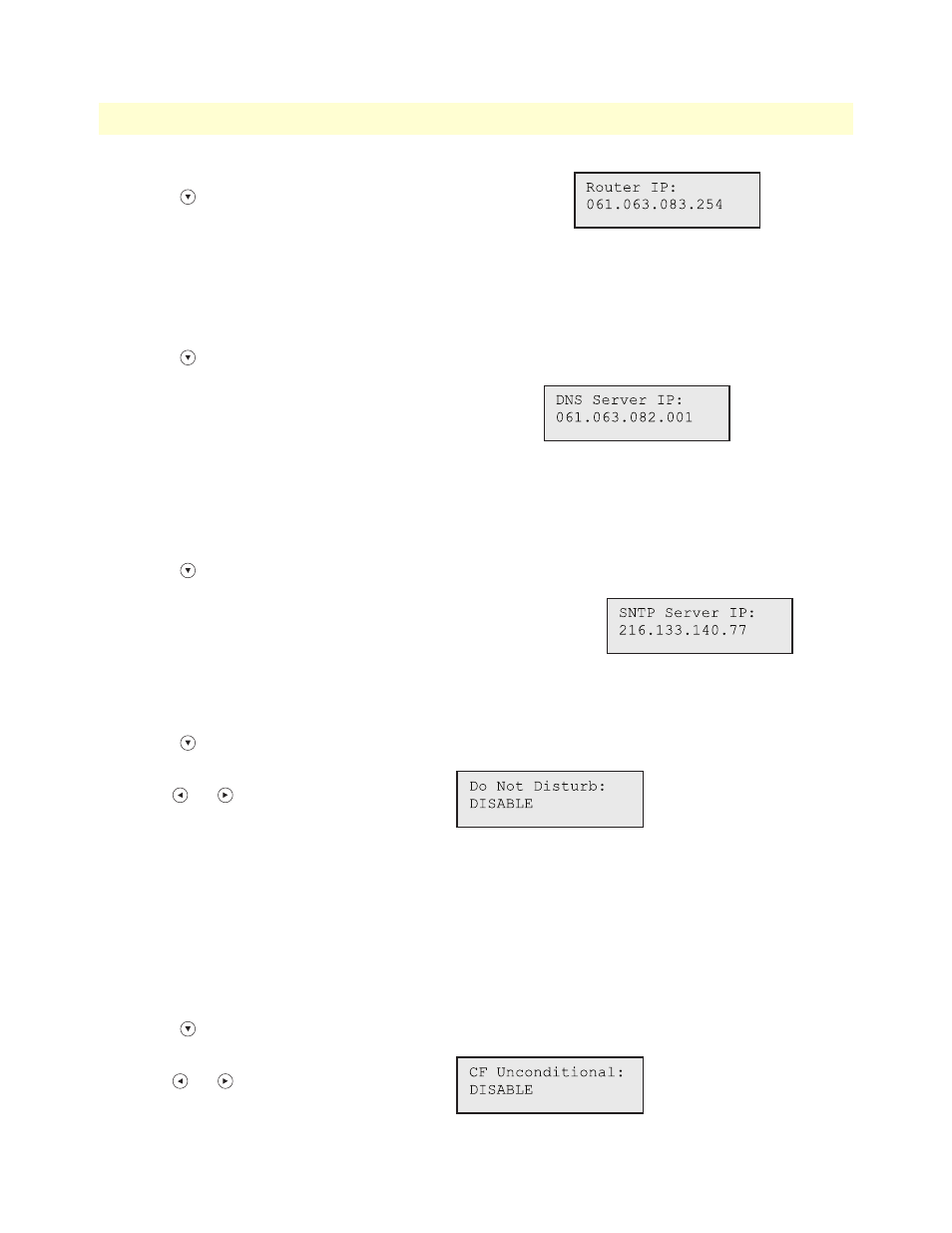 Router IP:
061.063.083.254

DNS Server IP:
061.063.082.001

SNTP Server IP:
216.133.140.77

Do Not Disturb:
DISABLE

CF Unconditional:
DISABLE